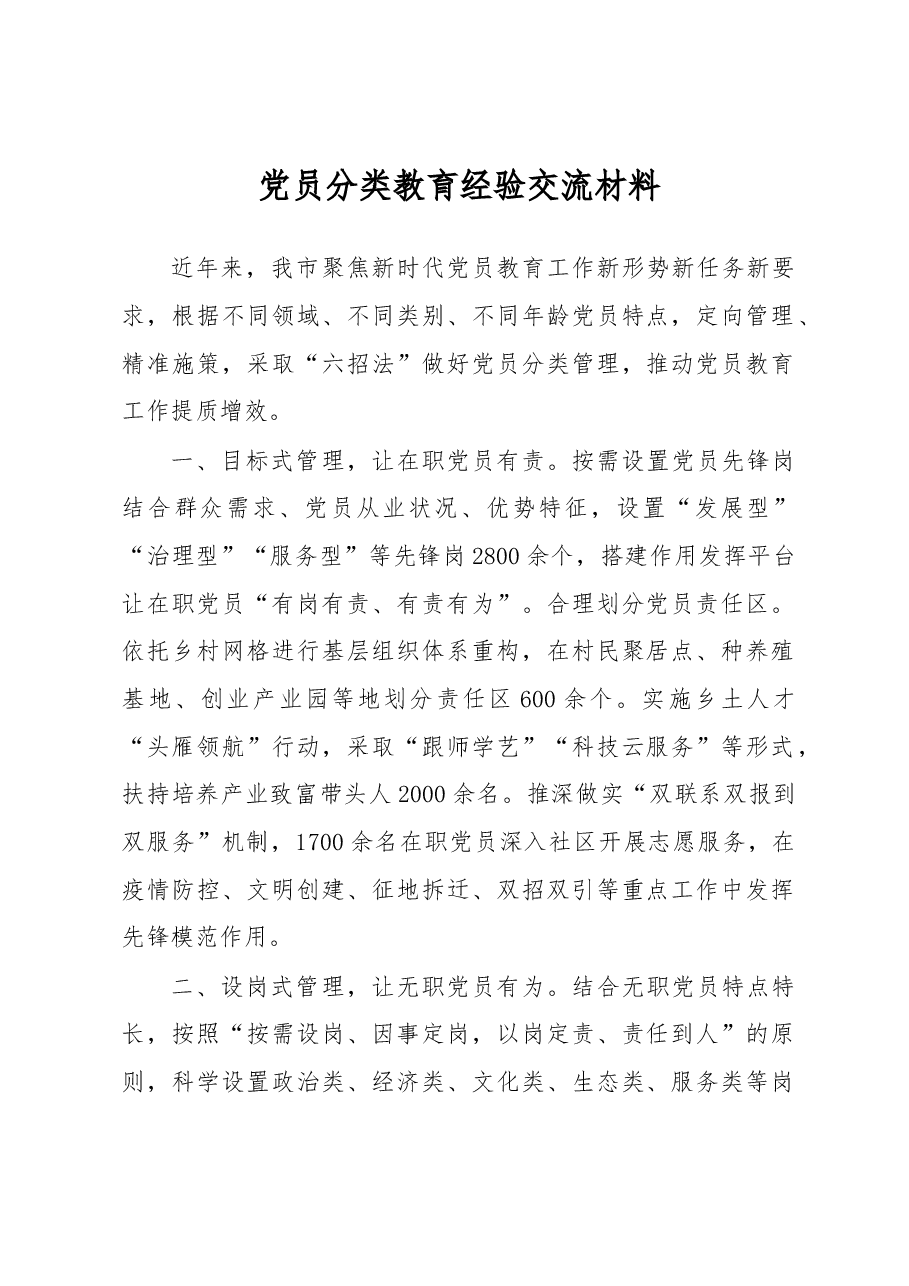 党员分类教育经验交流材料

近年来，我市聚焦新时代党员教育工作新形势新任务新要求，根据不同领域、不同类别、不同年龄党员特点，定向管理、精准施策，采取“六招法”做好党员分类管理，推动党员教育工作提质增效。

一、目标式管理，让在职党员有责。按需设置党员先锋岗结合群众需求、党员从业状况、优势特征，设置“发展型”“治理型”“服务型”等先锋岗2800余个，搭建作用发挥平台让在职党员“有岗有责、有责有为”。合理划分党员责任区。依托乡村网格进行基层组织体系重构，在村民聚居点、种养殖基地、创业产业园等地划分责任区600余个。实施乡土人才“头雁领航”行动，采取“跟师学艺”“科技云服务”等形式，扶持培养产业致富带头人2000余名。推深做实“双联系双报到双服务”机制，1700余名在职党员深入社区开展志愿服务，在疫情防控、文明创建、征地拆迁、双招双引等重点工作中发挥先锋模范作用。

二、设岗式管理，让无职党员有为。结合无职党员特点特长，按照“按需设岗、因事定岗，以岗定责、责任到人”的原则，科学设置政治类、经济类、文化类、生态类、服务类等岗